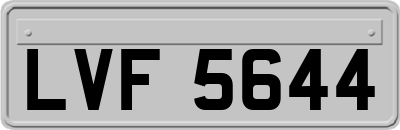 LVF 5644